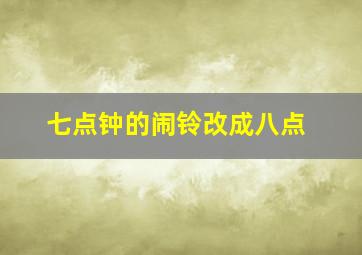 七点钟的闹铃改成八点